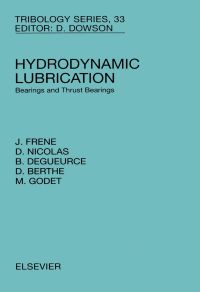 TRIBOLOGY SERIES, 33
EDITOR: D. DOWSON

HYDRODYNAMIC LUBRICATION

Bearings and Thrust Bearings

J. FRENE
D. NICOLAS
B. DEGUEURCE
D. BERTHE
M. GODET

ELSEVIER